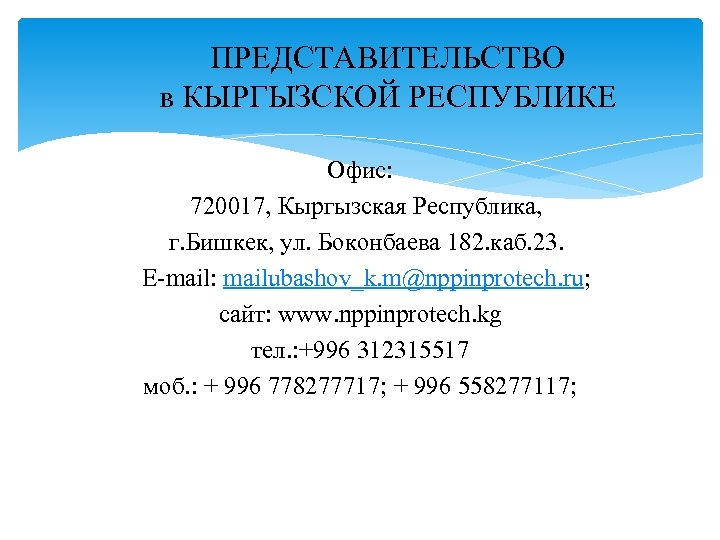 ПРЕДСТАВИТЕЛЬСТВО
в КЫРГЫЗСКОЙ РЕСПУБЛИКЕ

Офис:
720017, Кыргызская Республика,
г.Бишкек, ул. Боконбаева 182.каб.23.
E-mail: mailubashov_k.m@nppinprotech.ru;
сайт: www.nppinprotech.kg
тел.:+996 312315517
моб.: + 996 778277717; + 996 558277117;